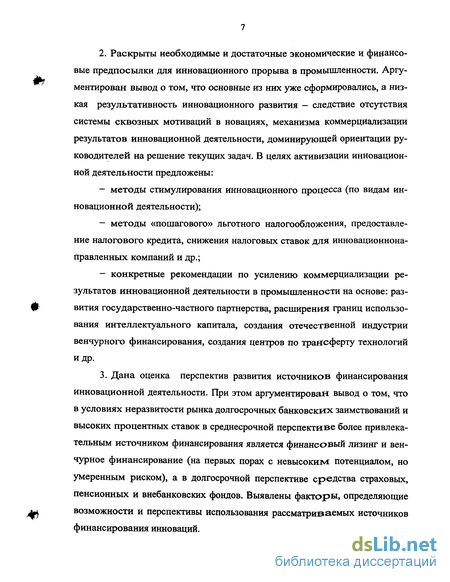 7

2. Раскрыты необходимые и достаточные экономические и финансовые предпосылки для инновационного прорыва в промышленности. Аргументирован вывод о том, что основные из них уже сформировались, а низкая результативность инновационного развития – следствие отсутствия системы сквозных мотиваций в новациях, механизма коммерциализации результатов инновационной деятельности, доминирующей ориентации руководителей на решение текущих задач. В целях активизации инновационной деятельности предложены:

– методы стимулирования инновационного процесса (по видам инновационной деятельности);

– методы «пошагового» льготного налогообложения, предоставление налогового кредита, снижения налоговых ставок для инновационнонаправленных компаний и др.;

– конкретные рекомендации по усилению коммерциализации результатов инновационной деятельности в промышленности на основе: развития государственно-частного партнерства, расширения границ использования интеллектуального капитала, создания отечественной индустрии венчурного финансирования, создания центров по трансферту технологий и др.

3. Дана оценка перспектив развития источников финансирования инновационной деятельности. При этом аргументирован вывод о том, что в условиях неразвитости рынка долгосрочных банковских заимствований и высоких процентных ставок в среднесрочной перспективе более привлекательным источником финансирования является финансовый лизинг и венчурное финансирование (на первых порах с невысоким потенциалом, но умеренным риском), а в долгосрочной перспективе средства страховых, пенсионных и внебанковских фондов. Выявлены факторы, определяющие возможности и перспективы использования рассматриваемых источников финансирования инноваций.

dsLib.net
библиотека диссертаций